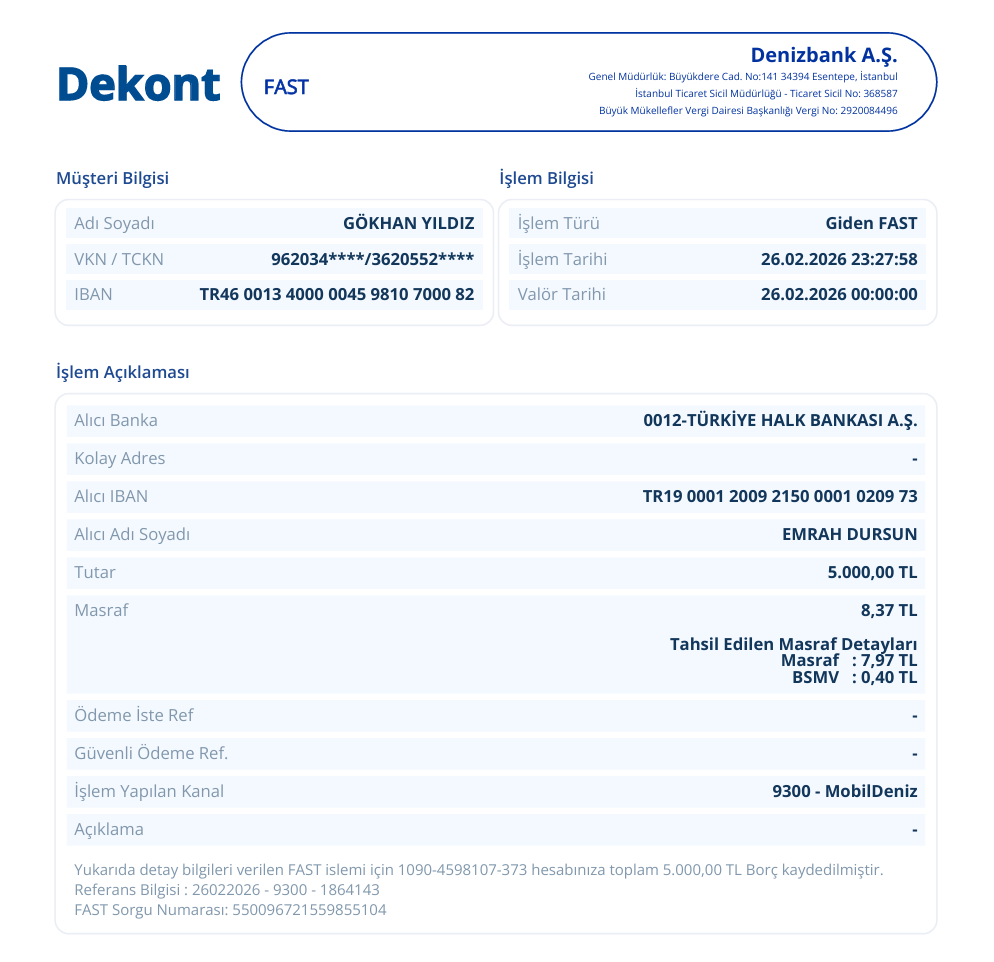 Dekont

FAST

Denizbank A.Ş.
Genel Müdürlük: Büyükdere Cad. No:141 34394 Esentepe, İstanbul
İstanbul Ticaret Sicil Müdürlüğü - Ticaret Sicil No: 368587
Büyük Mükellefler Vergi Dairesi Başkanlığı Vergi No: 2920084496

Müşteri Bilgisi

Adı Soyadı GÖKHAN YILDIZ
VKN / TCKN 962034****/3620552****
IBAN TR46 0013 4000 0045 9810 7000 82

İşlem Bilgisi

İşlem Türü Giden FAST
İşlem Tarihi 26.02.2026 23:27:58
Valör Tarihi 26.02.2026 00:00:00

İşlem Açıklaması

Alıcı Banka 0012-TÜRKİYE HALK BANKASI A.Ş.
Kolay Adres -
Alıcı IBAN TR19 0001 2009 2150 0001 0209 73
Alıcı Adı Soyadı EMRAH DURSUN
Tutar 5.000,00 TL
Masraf 8,37 TL
Tahsil Edilen Masraf Detayları
Masraf : 7,97 TL
BSMV : 0,40 TL
Ödeme İste Ref -
Güvenli Ödeme Ref. -
İşlem Yapılan Kanal 9300 - MobilDeniz
Açıklama -

Yukarıda detay bilgileri verilen FAST islemi için 1090-4598107-373 hesabınıza toplam 5.000,00 TL Borç kaydedilmiştir.
Referans Bilgisi : 26022026 - 9300 - 1864143
FAST Sorgu Numarası: 550096721559855104